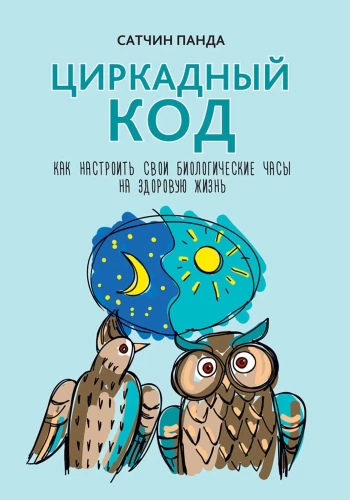 САТЧИН ПАНДА

ЦИРКАДНЫЙ КОД

КАК НАСТРОИТЬ СВОИ БИОЛОГИЧЕСКИЕ ЧАСЫ НА ЗДОРОВУЮ ЖИЗНЬ